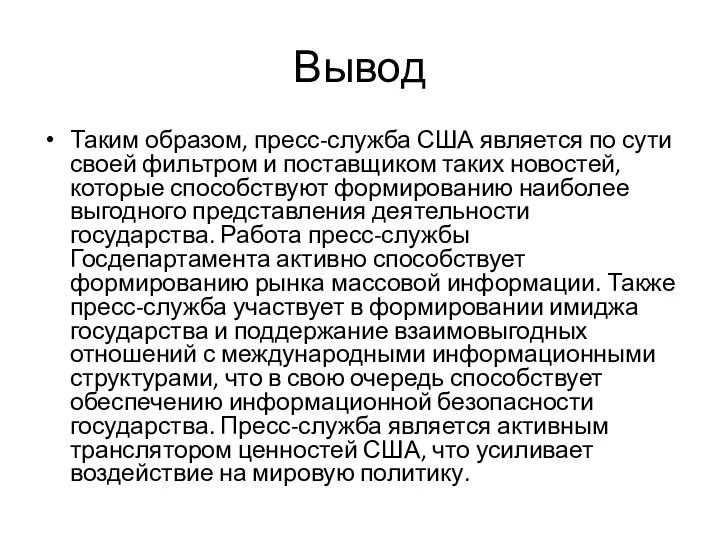 Вывод

• Таким образом, пресс-служба США является по сути своей фильтром и поставщиком таких новостей, которые способствуют формированию наиболее выгодного представления деятельности государства. Работа пресс-службы Госдепартамента активно способствует формированию рынка массовой информации. Также пресс-служба участвует в формировании имиджа государства и поддержание взаимовыгодных отношений с международными информационными структурами, что в свою очередь способствует обеспечению информационной безопасности государства. Пресс-служба является активным транслятором ценностей США, что усиливает воздействие на мировую политику.